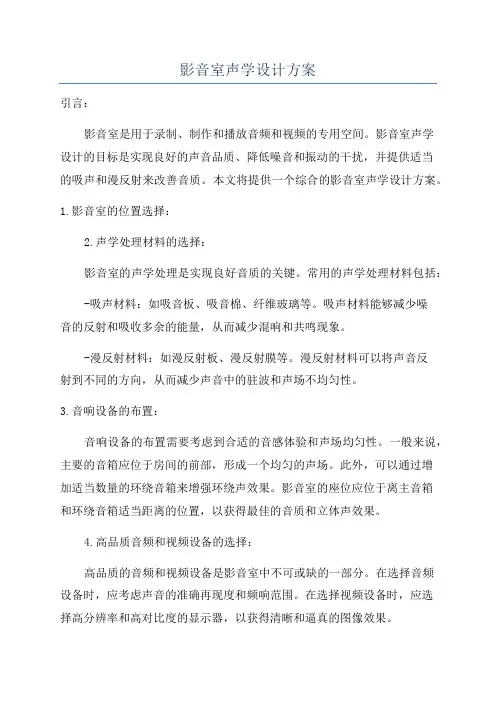 影音室声学设计方案

引言:

影音室是用于录制、制作和播放音频和视频的专用空间。影音室声学设计的目标是实现良好的声音品质、降低噪音和振动的干扰，并提供适当的吸声和漫反射来改善音质。本文将提供一个综合的影音室声学设计方案。

1.影音室的位置选择:

2.声学处理材料的选择:

影音室的声学处理是实现良好音质的关键。常用的声学处理材料包括:

-吸声材料：如吸音板、吸音棉、纤维玻璃等。吸声材料能够减少噪音的反射和吸收多余的能量，从而减少混响和共鸣现象。

-漫反射材料：如漫反射板、漫反射膜等。漫反射材料可以将声音反射到不同的方向，从而减少声音中的驻波和声场不均匀性。

3.音响设备的布置:

音响设备的布置需要考虑到合适的音感体验和声场均匀性。一般来说，主要的音箱应位于房间的前部，形成一个均匀的声场。此外，可以通过增加适当数量的环绕音箱来增强环绕声效果。影音室的座位应位于离主音箱和环绕音箱适当距离的位置，以获得最佳的音质和立体声效果。

4.高品质音频和视频设备的选择:

高品质的音频和视频设备是影音室中不可或缺的一部分。在选择音频设备时，应考虑声音的准确再现度和频响范围。在选择视频设备时，应选择高分辨率和高对比度的显示器，以获得清晰和逼真的图像效果。